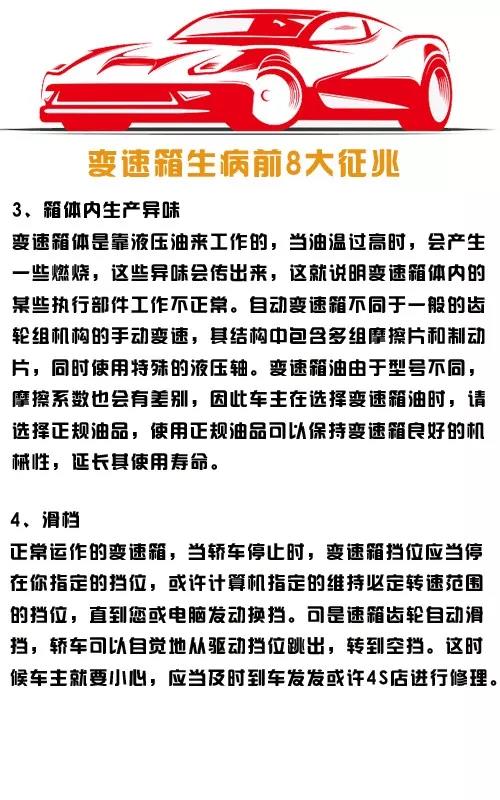 变速箱生病前8大征兆

3、箱体内生产异味
变速箱体是靠液压油来工作的，当油温过高时，会产生一些燃烧，这些异味会传出来，这就说明变速箱体内的某些执行部件工作不正常。自动变速箱不同于一般的齿轮组机构的手动变速，其结构中包含多组摩擦片和制动片，同时使用特殊的液压轴。变速箱油由于型号不同，摩擦系数也会有差别，因此车主在选择变速箱油时，请选择正规油品，使用正规油品可以保持变速箱良好的机械性，延长其使用寿命。

4、滑档
正常运作的变速箱，当轿车停止时，变速箱挡位应当停在你指定的挡位，或许计算机指定的维持必定转速范围的挡位，直到您或电脑发动换挡。可是速箱齿轮自动滑挡，轿车可以自觉地从驱动挡位跳出，转到空挡。这时候车主就要小心，应当及时到车发发或许4S店进行修理。